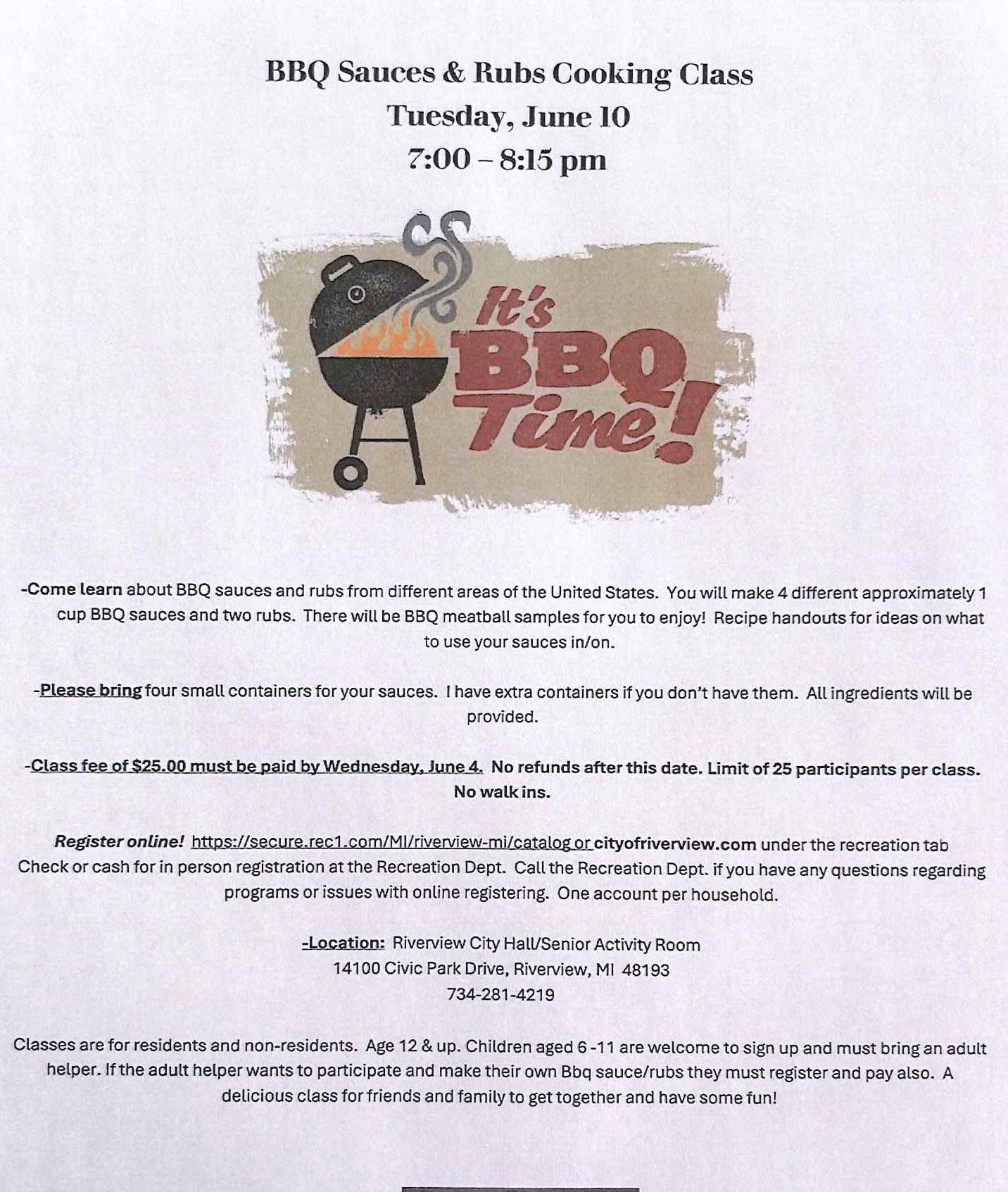 BBQ Sauces & Rubs Cooking Class
Tuesday, June 10
7:00 – 8:15 pm

It's BBQ Time!

-Come learn about BBQ sauces and rubs from different areas of the United States. You will make 4 different approximately 1 cup BBQ sauces and two rubs. There will be BBQ meatball samples for you to enjoy! Recipe handouts for ideas on what to use your sauces in/on.

-Please bring four small containers for your sauces. I have extra containers if you don't have them. All ingredients will be provided.

-Class fee of $25.00 must be paid by Wednesday, June 4. No refunds after this date. Limit of 25 participants per class. No walk ins.

Register online! https://secure.rec1.com/MI/riverview-mi/catalog or cityofriverview.com under the recreation tab Check or cash for in person registration at the Recreation Dept. Call the Recreation Dept. if you have any questions regarding programs or issues with online registering. One account per household.

-Location: Riverview City Hall/Senior Activity Room
14100 Civic Park Drive, Riverview, MI 48193
734-281-4219

Classes are for residents and non-residents. Age 12 & up. Children aged 6 -11 are welcome to sign up and must bring an adult helper. If the adult helper wants to participate and make their own Bbq sauce/rubs they must register and pay also. A delicious class for friends and family to get together and have some fun!